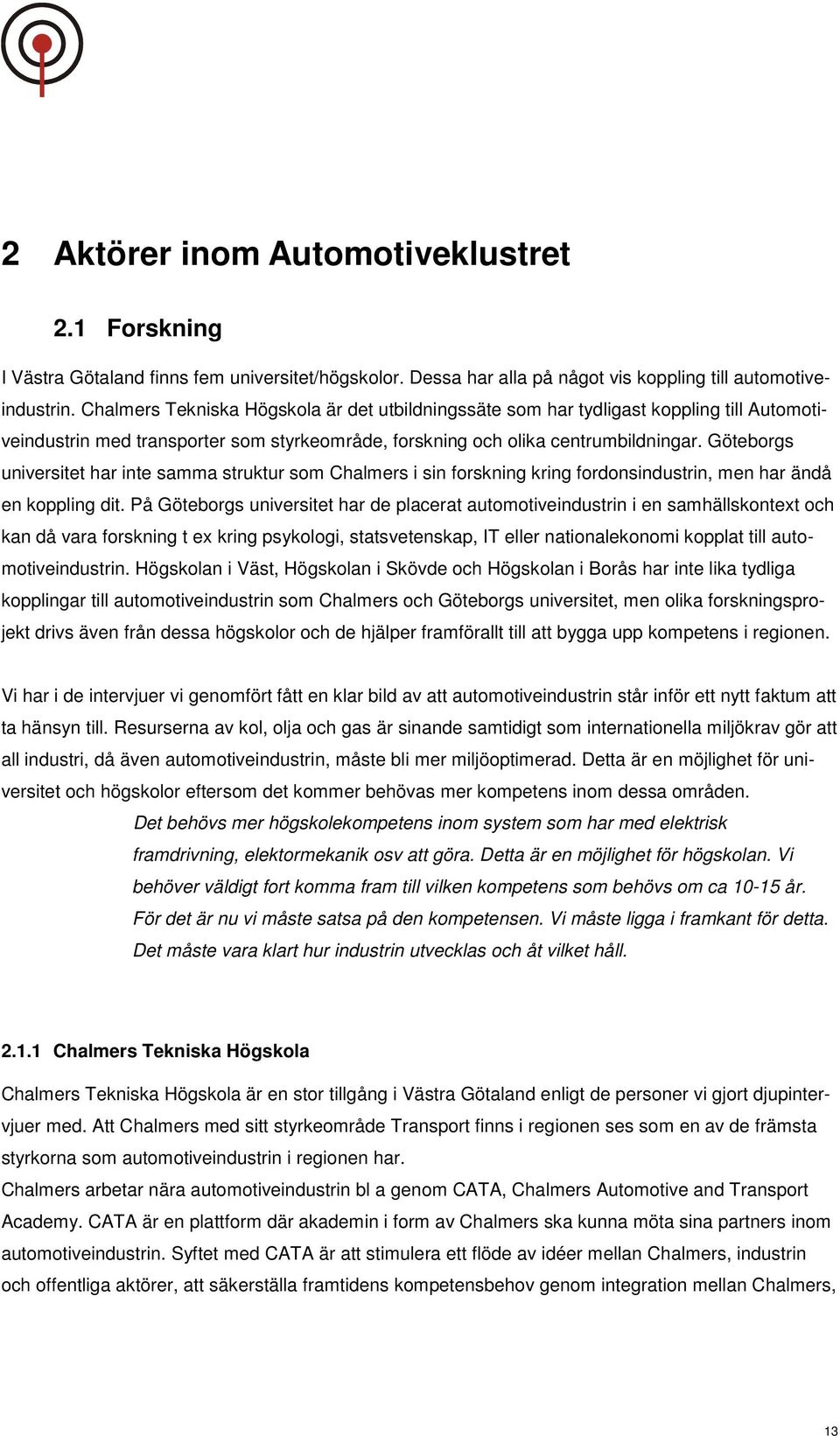 2 Aktörer inom Automotiveklustret

2.1 Forskning

I Västra Götaland finns fem universitet/högskolor. Dessa har alla på något vis koppling till automotiveindustrin. Chalmers Tekniska Högskola är det utbildningssäte som har tydligast koppling till Automotiveindustrin med transporter som styrkeområde, forskning och olika centrumbildningar. Göteborgs universitet har inte samma struktur som Chalmers i sin forskning kring fordonsindustrin, men har ändå en koppling dit. På Göteborgs universitet har de placerat automotiveindustrin i en samhällskontext och kan då vara forskning t ex kring psykologi, statsvetenskap, IT eller nationalekonomi kopplat till automotiveindustrin. Högskolan i Väst, Högskolan i Skövde och Högskolan i Borås har inte lika tydliga kopplingar till automotiveindustrin som Chalmers och Göteborgs universitet, men olika forskningsprojekt drivs även från dessa högskolor och de hjälper framförallt till att bygga upp kompetens i regionen.

Vi har i de intervjuer vi genomfört fått en klar bild av att automotiveindustrin står inför ett nytt faktum att ta hänsyn till. Resurserna av kol, olja och gas är sinande samtidigt som internationella miljökrav gör att all industri, då även automotiveindustrin, måste bli mer miljöoptimerad. Detta är en möjlighet för universitet och högskolor eftersom det kommer behövas mer kompetens inom dessa områden.

Det behövs mer högskolekompetens inom system som har med elektrisk framdrivning, elektormekanik osv att göra. Detta är en möjlighet för högskolan. Vi behöver väldigt fort komma fram till vilken kompetens som behövs om ca 10-15 år. För det är nu vi måste satsa på den kompetensen. Vi måste ligga i framkant för detta. Det måste vara klart hur industrin utvecklas och åt vilket håll.

2.1.1 Chalmers Tekniska Högskola

Chalmers Tekniska Högskola är en stor tillgång i Västra Götaland enligt de personer vi gjort djupintervjuer med. Att Chalmers med sitt styrkeområde Transport finns i regionen ses som en av de främsta styrkorna som automotiveindustrin i regionen har.
Chalmers arbetar nära automotiveindustrin bl a genom CATA, Chalmers Automotive and Transport Academy. CATA är en plattform där akademin i form av Chalmers ska kunna möta sina partners inom automotiveindustrin. Syftet med CATA är att stimulera ett flöde av idéer mellan Chalmers, industrin och offentliga aktörer, att säkerställa framtidens kompetensbehov genom integration mellan Chalmers,

13